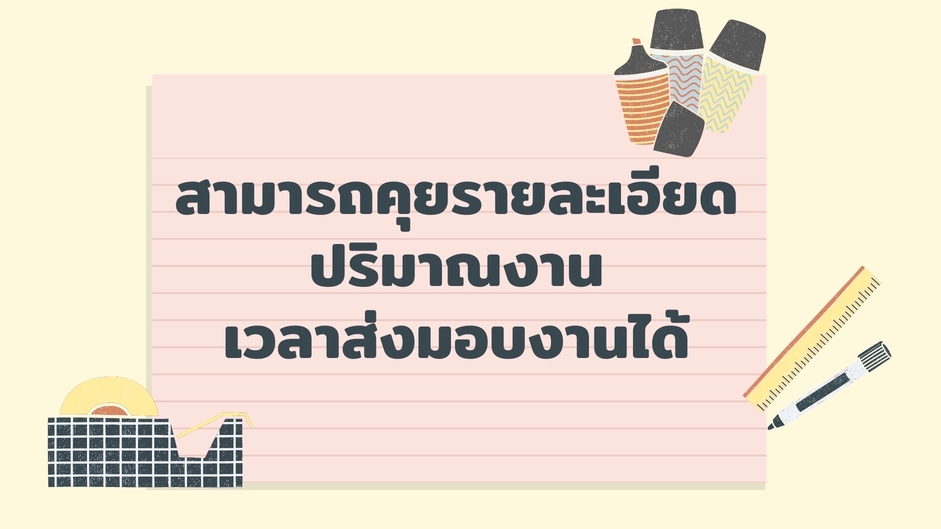 สามารถคุยรายละเอียด
ปริมาณงาน
เวลาส่งมอบงานได้